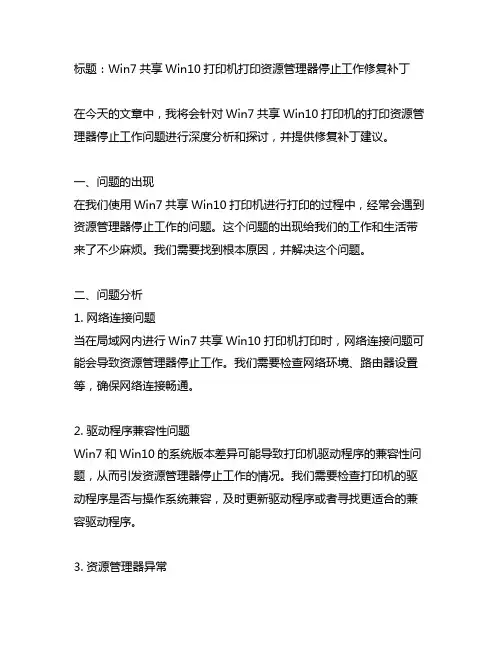 标题：Win7 共享 Win10 打印机打印资源管理器停止工作修复补丁

在今天的文章中，我将会针对 Win7 共享 Win10 打印机的打印资源管理器停止工作问题进行深度分析和探讨，并提供修复补丁建议。

一、问题的出现
在我们使用 Win7 共享 Win10 打印机进行打印的过程中，经常会遇到资源管理器停止工作的问题。这个问题的出现给我们的工作和生活带来了不少麻烦。我们需要找到根本原因，并解决这个问题。

二、问题分析
1. 网络连接问题
当在局域网内进行 Win7 共享 Win10 打印机打印时，网络连接问题可能会导致资源管理器停止工作。我们需要检查网络环境、路由器设置等，确保网络连接畅通。

2. 驱动程序兼容性问题
Win7 和 Win10 的系统版本差异可能导致打印机驱动程序的兼容性问题，从而引发资源管理器停止工作的情况。我们需要检查打印机的驱动程序是否与操作系统兼容，及时更新驱动程序或者寻找更适合的兼容驱动程序。

3. 资源管理器异常